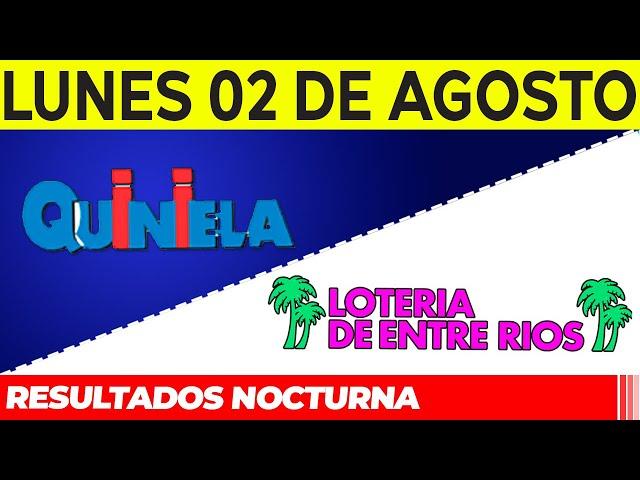 LUNES 02 DE AGOSTO

QUINIELA

LOTERIA DE ENTRE RIOS

RESULTADOS NOCTURNA